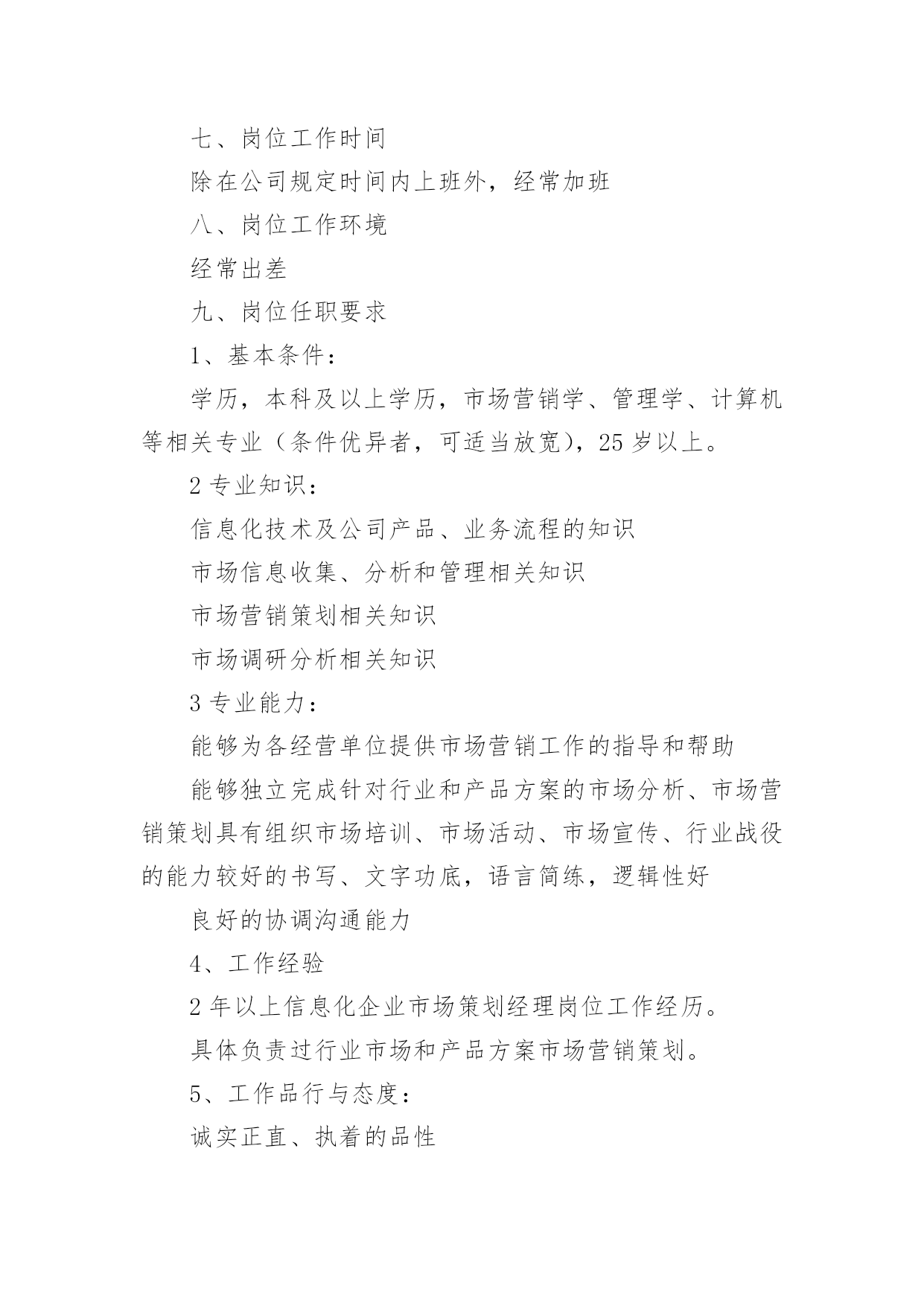 七、岗位工作时间

除在公司规定时间内上班外，经常加班

八、岗位工作环境

经常出差

九、岗位任职要求

1、基本条件：

学历，本科及以上学历，市场营销学、管理学、计算机等相关专业（条件优异者，可适当放宽），25 岁以上。

2 专业知识：

信息化技术及公司产品、业务流程的知识

市场信息收集、分析和管理相关知识

市场营销策划相关知识

市场调研分析相关知识

3 专业能力：

能够为各经营单位提供市场营销工作的指导和帮助

能够独立完成针对行业和产品方案的市场分析、市场营销策划具有组织市场培训、市场活动、市场宣传、行业战役的能力较好的书写、文字功底，语言简练，逻辑性好

良好的协调沟通能力

4、工作经验

2 年以上信息化企业市场策划经理岗位工作经历。

具体负责过行业市场和产品方案市场营销策划。

5、工作品行与态度：

诚实正直、执着的品性